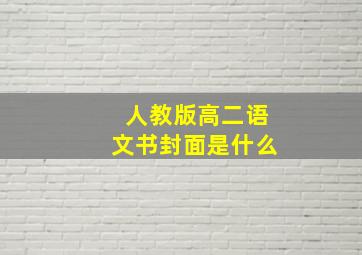 人教版高二语文书封面是什么